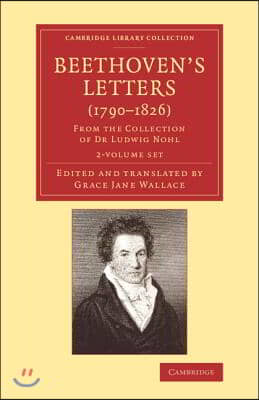 CAMBRIDGE LIBRARY COLLECTION

BEETHOVEN'S LETTERS

(1790–1826)

FROM THE COLLECTION OF DR LUDWIG NOHL

2-VOLUME SET

EDITED AND TRANSLATED BY GRACE JANE WALLACE

CAMBRIDGE